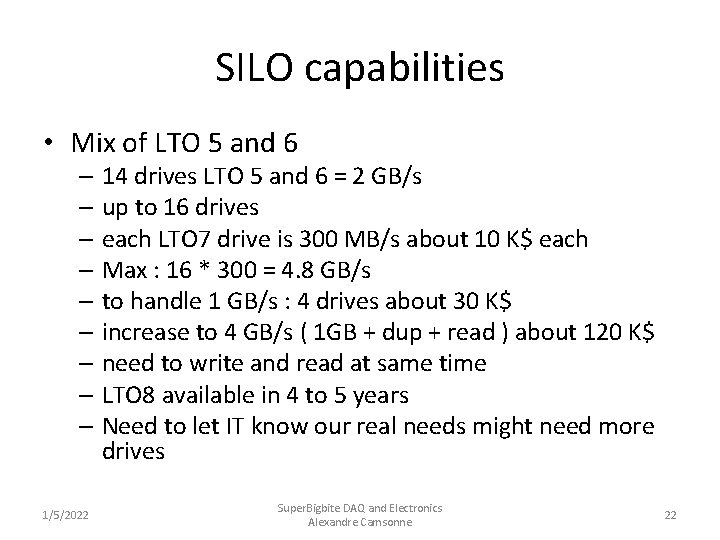 SILO capabilities

• Mix of LTO 5 and 6
– 14 drives LTO 5 and 6 = 2 GB/s
– up to 16 drives
– each LTO7 drive is 300 MB/s about 10 K$ each
– Max : 16 * 300 = 4.8 GB/s
– to handle 1 GB/s : 4 drives about 30 K$
– increase to 4 GB/s ( 1GB + dup + read ) about 120 K$
– need to write and read at same time
– LTO8 available in 4 to 5 years
– Need to let IT know our real needs might need more drives

1/5/2022

SuperBigbite DAQ and Electronics
Alexandre Camsonne

22